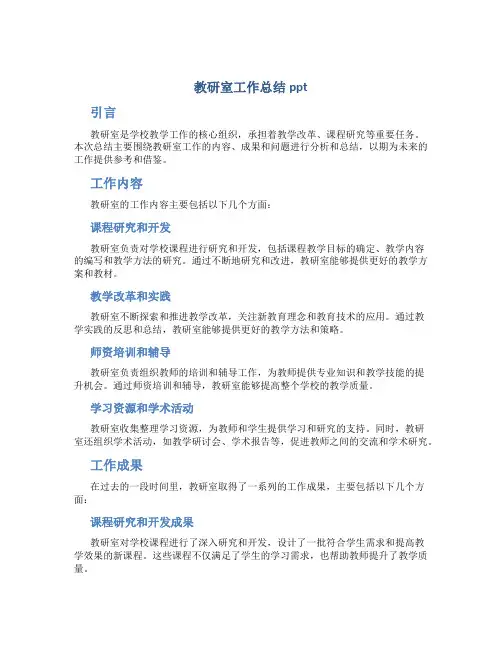 教研室工作总结 ppt

引言

教研室是学校教学工作的核心组织，承担着教学改革、课程研究等重要任务。本次总结主要围绕教研室工作的内容、成果和问题进行分析和总结，以期为未来的工作提供参考和借鉴。

工作内容

教研室的工作内容主要包括以下几个方面：

课程研究和开发

教研室负责对学校课程进行研究和开发，包括课程教学目标的确定、教学内容的编写和教学方法的研究。通过不断地研究和改进，教研室能够提供更好的教学方案和教材。

教学改革和实践

教研室不断探索和推进教学改革，关注新教育理念和教育技术的应用。通过教学实践的反思和总结，教研室能够提供更好的教学方法和策略。

师资培训和辅导

教研室负责组织教师的培训和辅导工作，为教师提供专业知识和教学技能的提升机会。通过师资培训和辅导，教研室能够提高整个学校的教学质量。

学习资源和学术活动

教研室收集整理学习资源，为教师和学生提供学习和研究的支持。同时，教研室还组织学术活动，如教学研讨会、学术报告等，促进教师之间的交流和学术研究。

工作成果

在过去的一段时间里，教研室取得了一系列的工作成果，主要包括以下几个方面：

课程研究和开发成果

教研室对学校课程进行了深入研究和开发，设计了一批符合学生需求和提高教学效果的新课程。这些课程不仅满足了学生的学习需求，也帮助教师提升了教学质量。